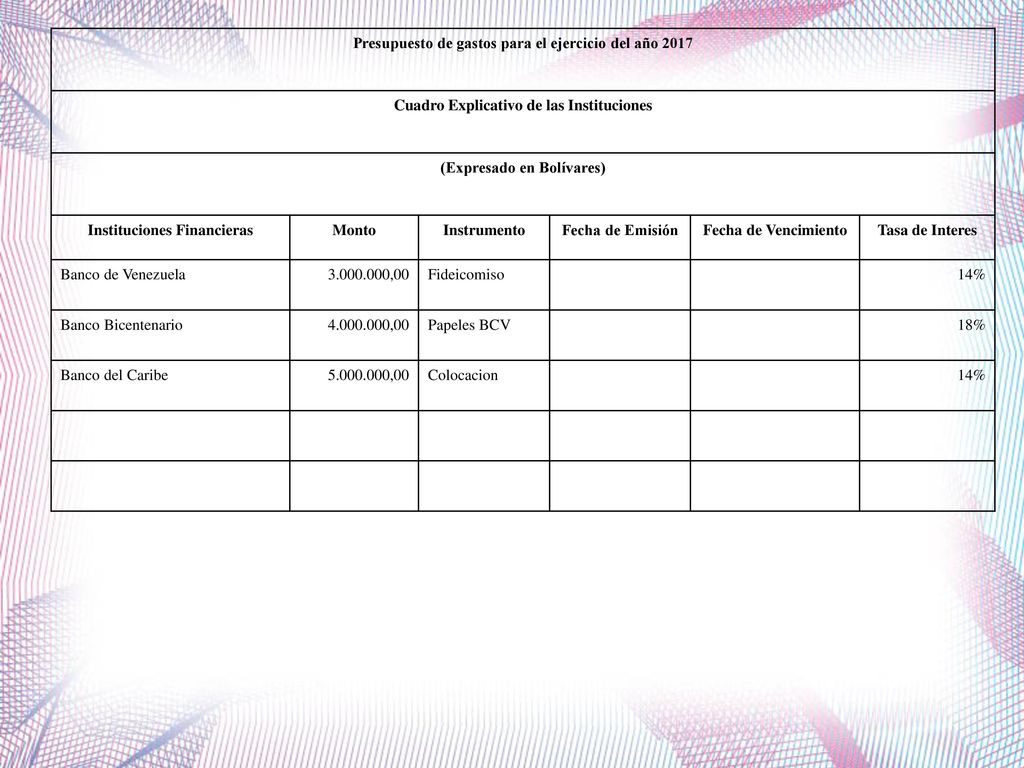 Presupuesto de gastos para el ejercicio del año 2017

Cuadro Explicativo de las Instituciones

(Expresado en Bolívares)

| Instituciones Financieras | Monto | Instrumento | Fecha de Emisión | Fecha de Vencimiento | Tasa de Interes |
|---|---|---|---|---|---|
| Banco de Venezuela | 3.000.000,00 | Fideicomiso | | | 14% |
| Banco Bicentenario | 4.000.000,00 | Papeles BCV | | | 18% |
| Banco del Caribe | 5.000.000,00 | Colocacion | | | 14% |
| | | | | | |
| | | | | | |